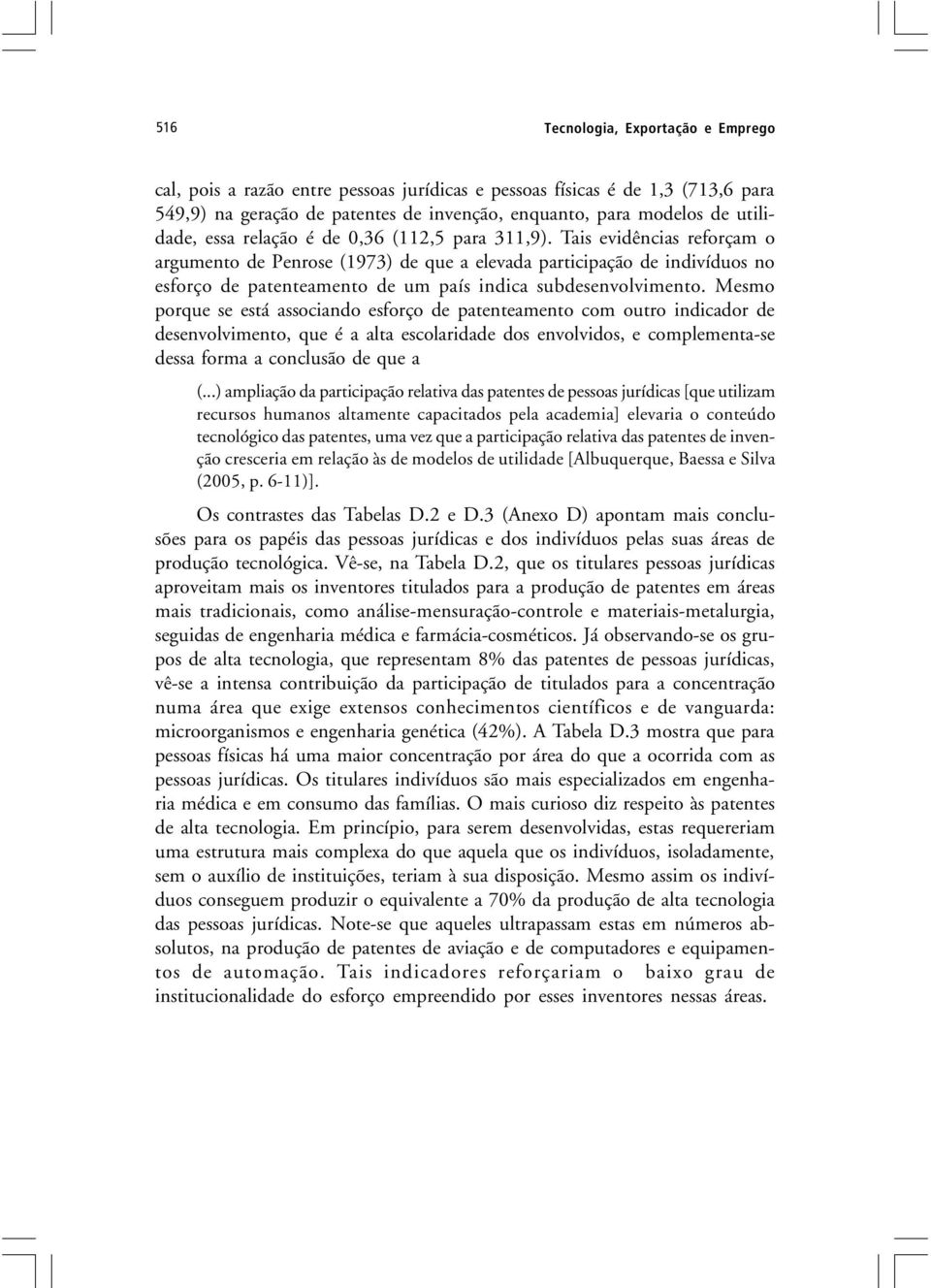 516 Tecnologia, Exportação e Emprego

cal, pois a razão entre pessoas jurídicas e pessoas físicas é de 1,3 (713,6 para 549,9) na geração de patentes de invenção, enquanto, para modelos de utilidade, essa relação é de 0,36 (112,5 para 311,9). Tais evidências reforçam o argumento de Penrose (1973) de que a elevada participação de indivíduos no esforço de patenteamento de um país indica subdesenvolvimento. Mesmo porque se está associando esforço de patenteamento com outro indicador de desenvolvimento, que é a alta escolaridade dos envolvidos, e complementa-se dessa forma a conclusão de que a

(...) ampliação da participação relativa das patentes de pessoas jurídicas [que utilizam recursos humanos altamente capacitados pela academia] elevaria o conteúdo tecnológico das patentes, uma vez que a participação relativa das patentes de invenção cresceria em relação às de modelos de utilidade [Albuquerque, Baessa e Silva (2005, p. 6-11)].

Os contrastes das Tabelas D.2 e D.3 (Anexo D) apontam mais conclusões para os papéis das pessoas jurídicas e dos indivíduos pelas suas áreas de produção tecnológica. Vê-se, na Tabela D.2, que os titulares pessoas jurídicas aproveitam mais os inventores titulados para a produção de patentes em áreas mais tradicionais, como análise-mensuração-controle e materiais-metalurgia, seguidas de engenharia médica e farmácia-cosméticos. Já observando-se os grupos de alta tecnologia, que representam 8% das patentes de pessoas jurídicas, vê-se a intensa contribuição da participação de titulados para a concentração numa área que exige extensos conhecimentos científicos e de vanguarda: microorganismos e engenharia genética (42%). A Tabela D.3 mostra que para pessoas físicas há uma maior concentração por área do que a ocorrida com as pessoas jurídicas. Os titulares indivíduos são mais especializados em engenharia médica e em consumo das famílias. O mais curioso diz respeito às patentes de alta tecnologia. Em princípio, para serem desenvolvidas, estas requereriam uma estrutura mais complexa do que aquela que os indivíduos, isoladamente, sem o auxílio de instituições, teriam à sua disposição. Mesmo assim os indivíduos conseguem produzir o equivalente a 70% da produção de alta tecnologia das pessoas jurídicas. Note-se que aqueles ultrapassam estas em números absolutos, na produção de patentes de aviação e de computadores e equipamentos de automação. Tais indicadores reforçariam o baixo grau de institucionalidade do esforço empreendido por esses inventores nessas áreas.